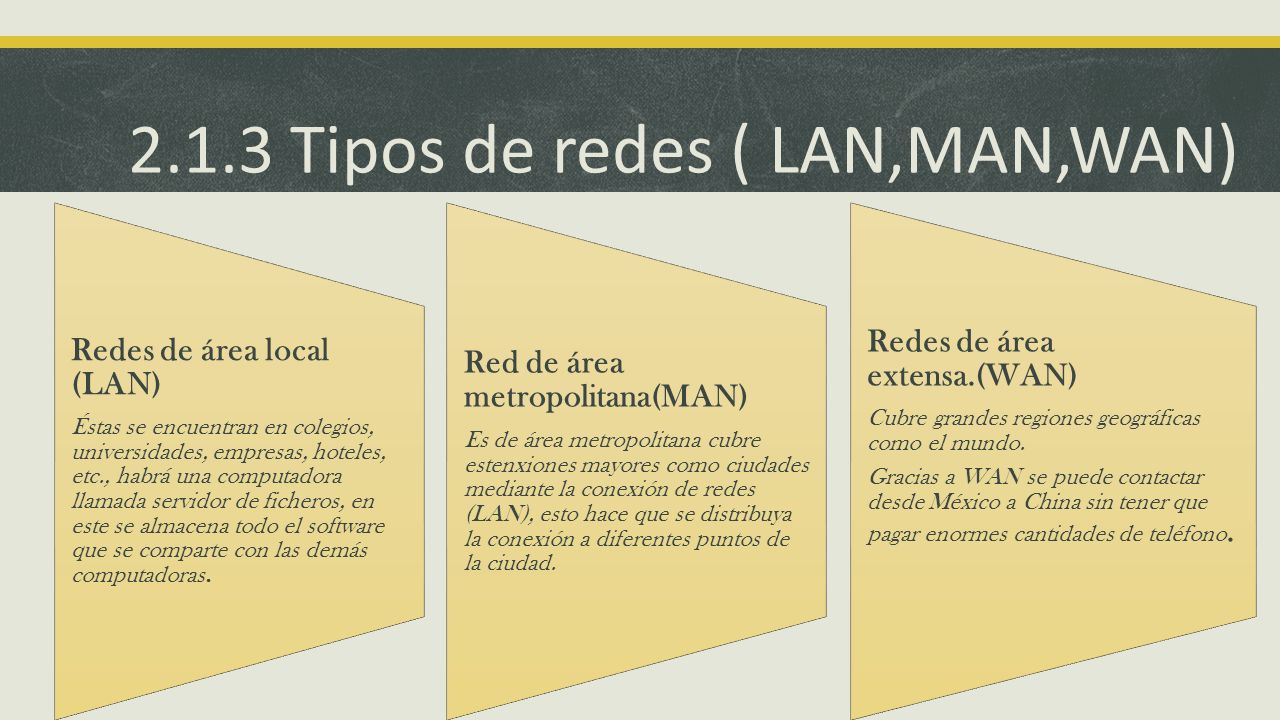 2.1.3 Tipos de redes ( LAN,MAN,WAN)

Redes de área local (LAN)

Éstas se encuentran en colegios, universidades, empresas, hoteles, etc., habrá una computadora llamada servidor de ficheros, en este se almacena todo el software que se comparte con las demás computadoras.

Red de área metropolitana(MAN)

Es de área metropolitana cubre estenxiones mayores como ciudades mediante la conexión de redes (LAN), esto hace que se distribuya la conexión a diferentes puntos de la ciudad.

Redes de área extensa.(WAN)

Cubre grandes regiones geográficas como el mundo.

Gracias a WAN se puede contactar desde México a China sin tener que pagar enormes cantidades de teléfono.